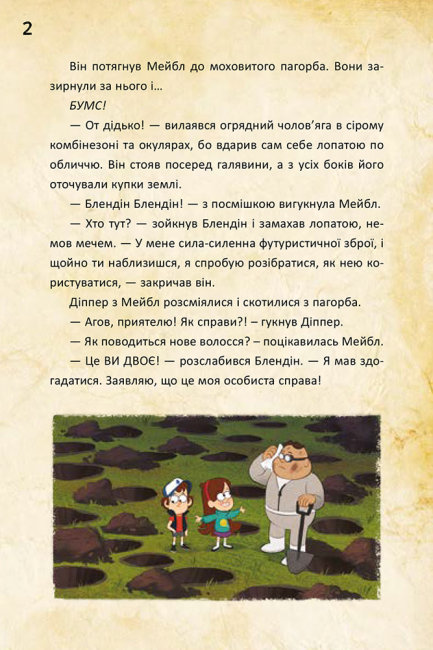 2

Він потягнув Мейбл до моховитого пагорба. Вони зазирнули за нього і...

БУМС!

— От дідько! — вилаявся огрядний чолов'яга в сірому комбінезоні та окулярах, бо вдарив сам себе лопатою по обличчю. Він стояв посеред галявини, а з усіх боків його оточували купки землі.

— Блендін Блендін! — з посмішкою вигукнула Мейбл.

— Хто тут? — зойкнув Блендін і замахав лопатою, немов мечем. — У мене сила-силенна футуристичної зброї, і щойно ти наблизишся, я спробую розібратися, як нею користуватися, — закричав він.

Діппер з Мейбл розсміялися і скотилися з пагорба.

— Агов, приятелю! Як справи?! – гукнув Діппер.

— Як поводиться нове волосся? – поцікавилась Мейбл.

— Це ВИ ДВОЄ! — розслабився Блендін. — Я мав здогадатися. Заявляю, що це моя особиста справа!